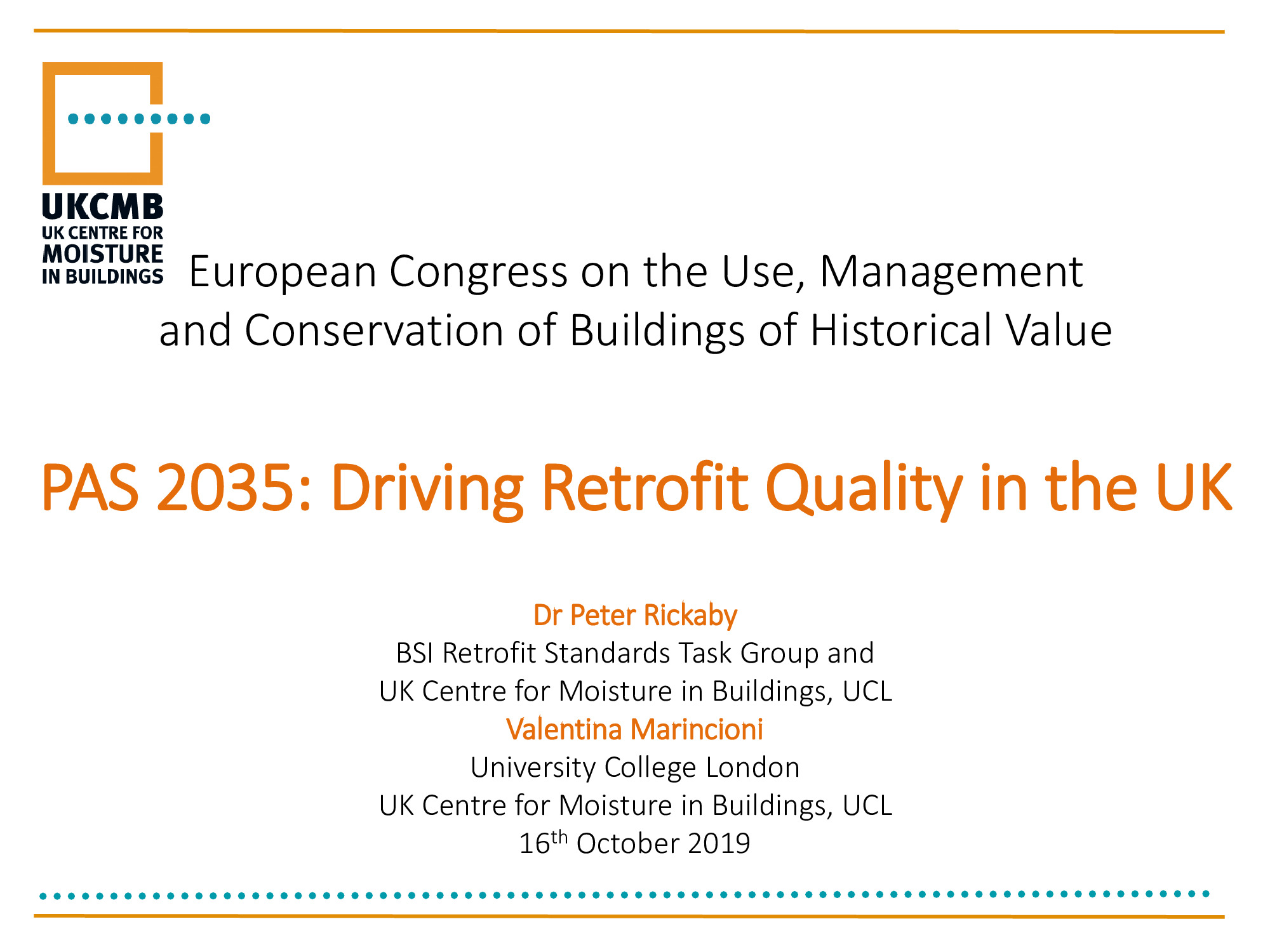 UKCMB
UK CENTRE FOR
MOISTURE
IN BUILDINGS

European Congress on the Use, Management and Conservation of Buildings of Historical Value

PAS 2035: Driving Retrofit Quality in the UK

Dr Peter Rickaby
BSI Retrofit Standards Task Group and
UK Centre for Moisture in Buildings, UCL
Valentina Marincioni
University College London
UK Centre for Moisture in Buildings, UCL
16$^{th}$ October 2019